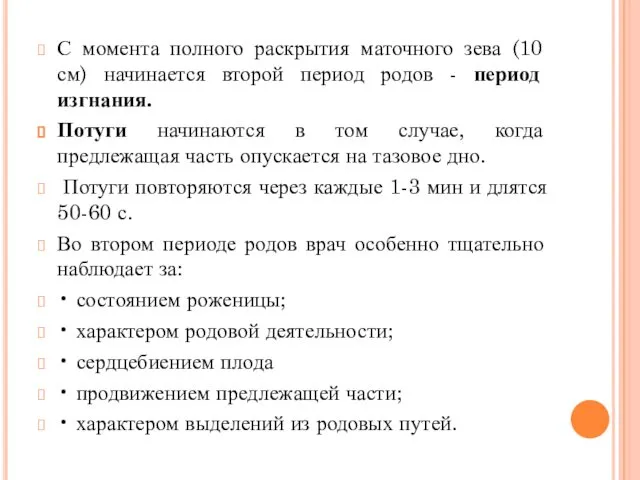 С момента полного раскрытия маточного зева (10 см) начинается второй период родов - период изгнания.

Потуги начинаются в том случае, когда предлежащая часть опускается на тазовое дно.

Потуги повторяются через каждые 1-3 мин и длятся 50-60 с.

Во втором периоде родов врач особенно тщательно наблюдает за:

• состоянием роженицы;

• характером родовой деятельности;

• сердцебиением плода

• продвижением предлежащей части;

• характером выделений из родовых путей.